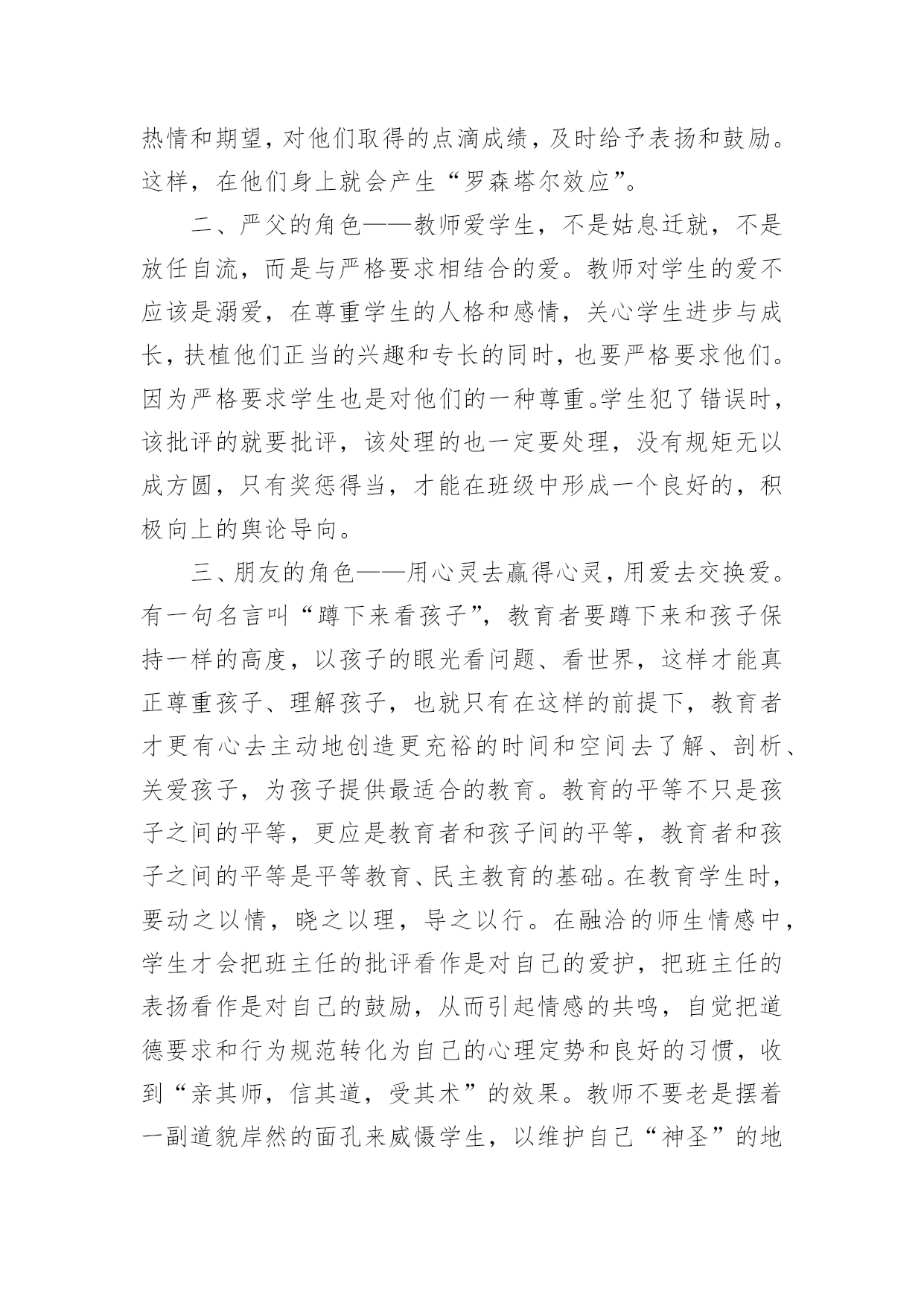 热情和期望，对他们取得的点滴成绩，及时给予表扬和鼓励。这样，在他们身上就会产生“罗森塔尔效应”。

二、严父的角色——教师爱学生，不是姑息迁就，不是放任自流，而是与严格要求相结合的爱。教师对学生的爱不应该是溺爱，在尊重学生的人格和感情，关心学生进步与成长，扶植他们正当的兴趣和专长的同时，也要严格要求他们。因为严格要求学生也是对他们的一种尊重。学生犯了错误时，该批评的就要批评，该处理的也一定要处理，没有规矩无以成方圆，只有奖惩得当，才能在班级中形成一个良好的，积极向上的舆论导向。

三、朋友的角色——用心灵去赢得心灵，用爱去交换爱。有一句名言叫“蹲下来看孩子”，教育者要蹲下来和孩子保持一样的高度，以孩子的眼光看问题、看世界，这样才能真正尊重孩子、理解孩子，也就只有在这样的前提下，教育者才更有心去主动地创造更充裕的时间和空间去了解、剖析、关爱孩子，为孩子提供最适合的教育。教育的平等不只是孩子之间的平等，更应是教育者和孩子间的平等，教育者和孩子之间的平等是平等教育、民主教育的基础。在教育学生时，要动之以情，晓之以理，导之以行。在融洽的师生情感中，学生才会把班主任的批评看作是对自己的爱护，把班主任的表扬看作是对自己的鼓励，从而引起情感的共鸣，自觉把道德要求和行为规范转化为自己的心理定势和良好的习惯，收到“亲其师，信其道，受其术”的效果。教师不要老是摆着一副道貌岸然的面孔来威慑学生，以维护自己“神圣”的地